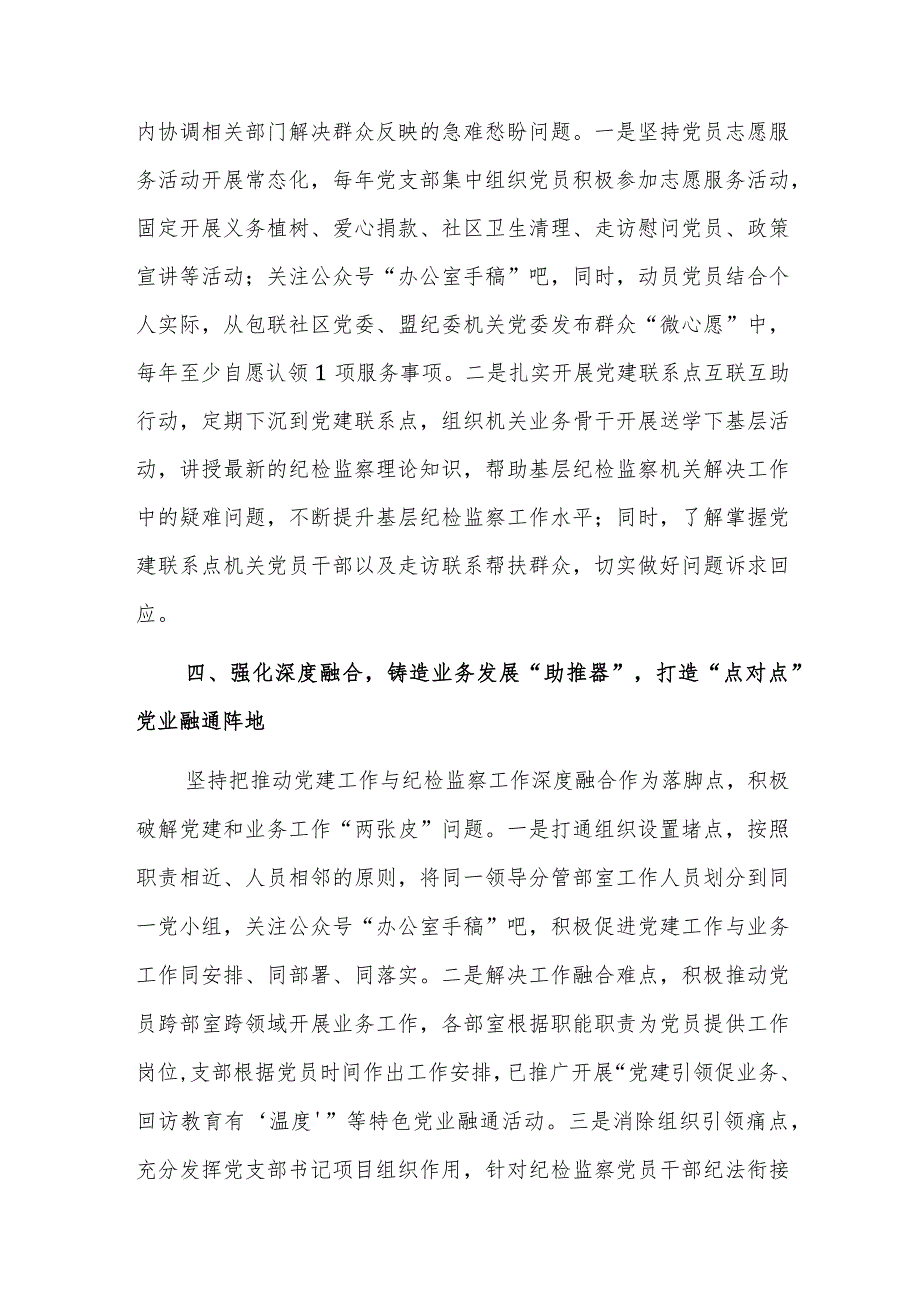 内协调相关部门解决群众反映的急难愁盼问题。一是坚持党员志愿服务活动开展常态化，每年党支部集中组织党员积极参加志愿服务活动，固定开展义务植树、爱心捐款、社区卫生清理、走访慰问党员、政策宣讲等活动；关注公众号“办公室手稿”吧，同时，动员党员结合个人实际，从包联社区党委、盟纪委机关党委发布群众“微心愿”中，每年至少自愿认领1项服务事项。二是扎实开展党建联系点互联互助行动，定期下沉到党建联系点，组织机关业务骨干开展送学下基层活动，讲授最新的纪检监察理论知识，帮助基层纪检监察机关解决工作中的疑难问题，不断提升基层纪检监察工作水平；同时，了解掌握党建联系点机关党员干部以及走访联系帮扶群众，切实做好问题诉求回应。

四、强化深度融合，铸造业务发展“助推器”，打造“点对点”党业融通阵地

坚持把推动党建工作与纪检监察工作深度融合作为落脚点，积极破解党建和业务工作“两张皮”问题。一是打通组织设置堵点，按照职责相近、人员相邻的原则，将同一领导分管部室工作人员划分到同一党小组，关注公众号“办公室手稿”吧，积极促进党建工作与业务工作同安排、同部署、同落实。二是解决工作融合难点，积极推动党员跨部室跨领域开展业务工作，各部室根据职能职责为党员提供工作岗位，支部根据党员时间作出工作安排，已推广开展“党建引领促业务、回访教育有‘温度'”等特色党业融通活动。三是消除组织引领痛点，充分发挥党支部书记项目组织作用，针对纪检监察党员干部纪法衔接